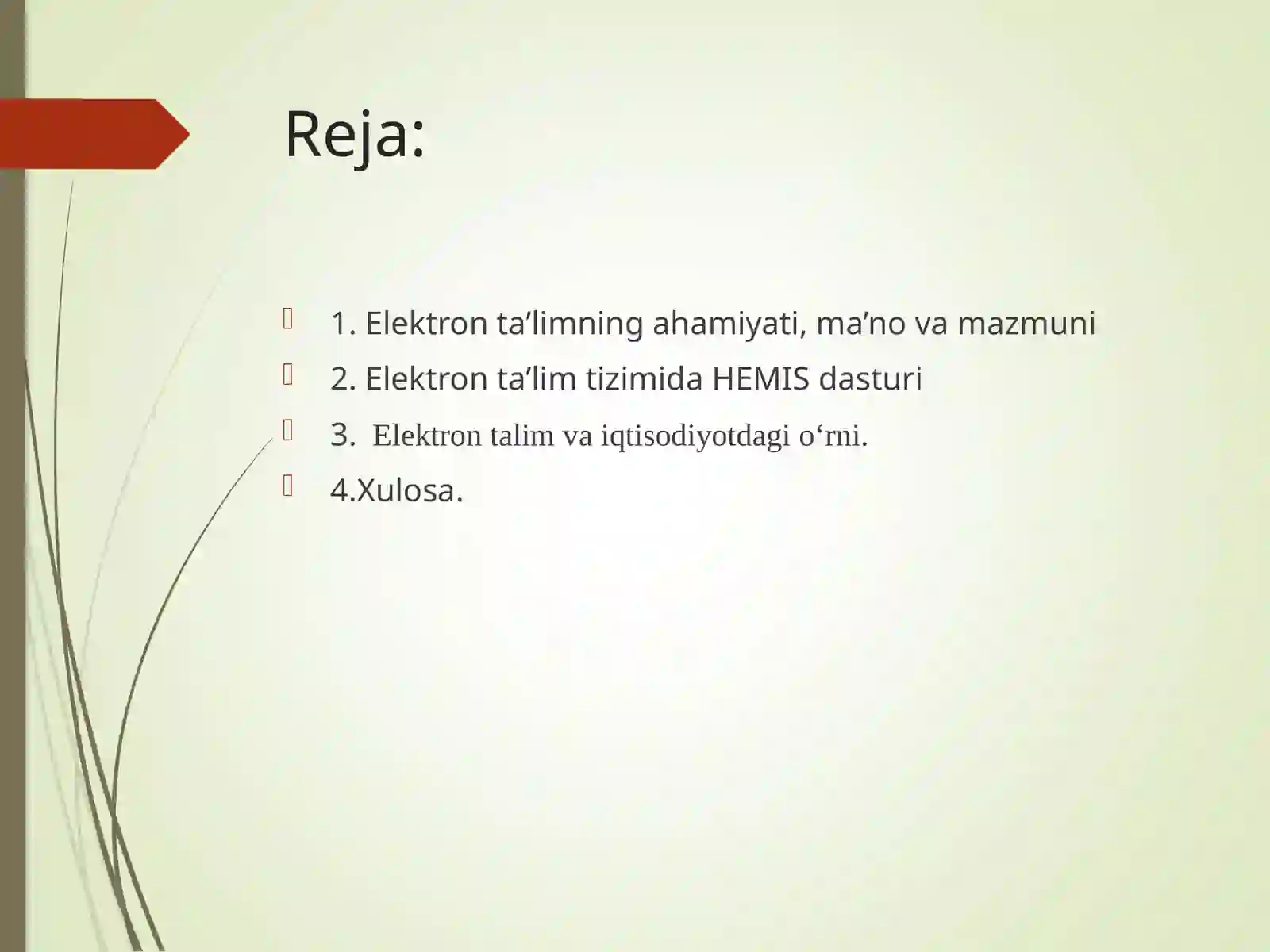 Reja:

1. Elektron ta’limning ahamiyati, ma’no va mazmuni

2. Elektron ta’lim tizimida HEMIS dasturi

3. Elektron talim va iqtisodiyotdagi o‘rni.

4.Xulosa.